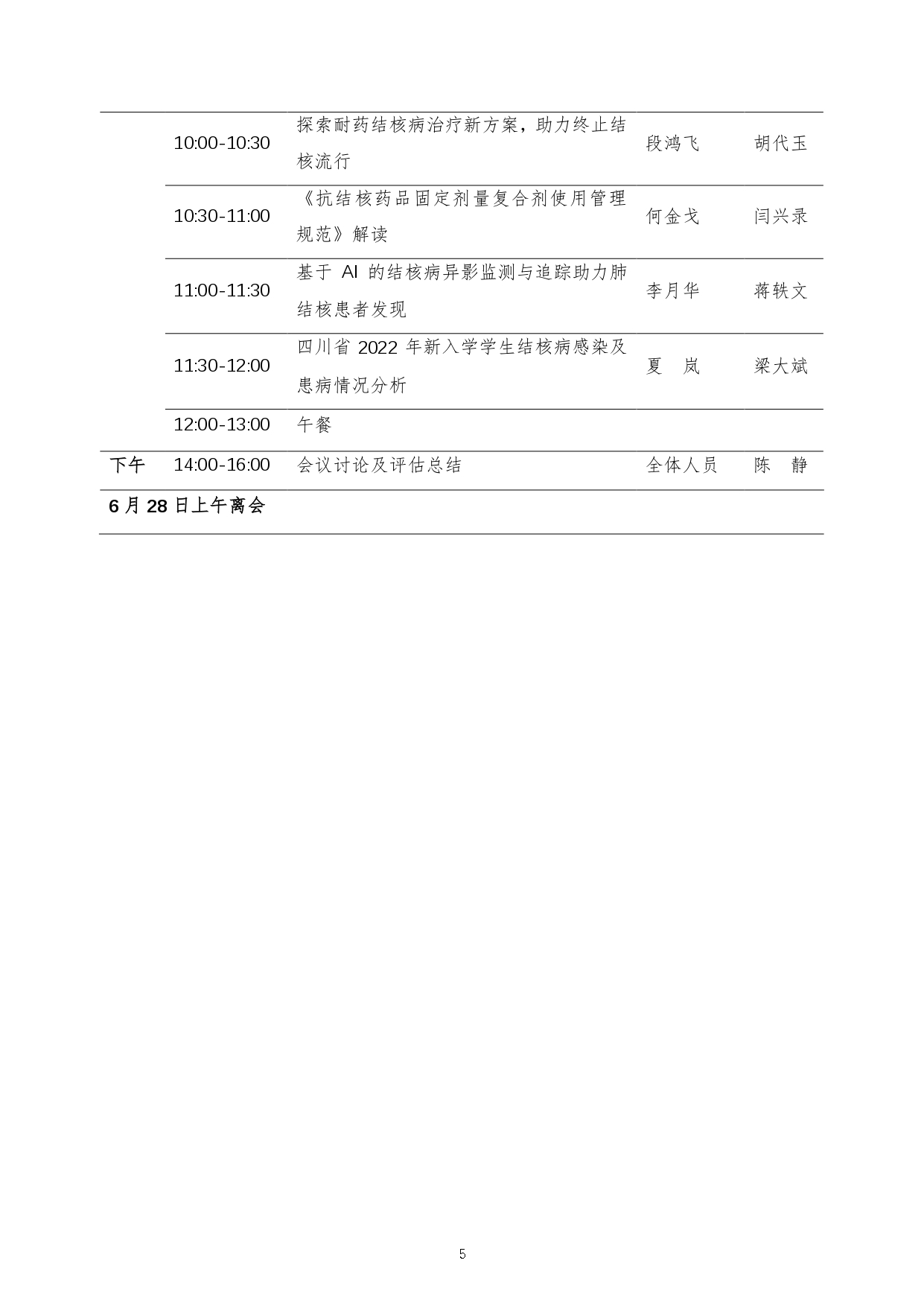 |  |  |  |  |  |
|---|---|---|---|---|
|  | 10:00-10:30 | 探索耐药结核病治疗新方案，助力终止结核流行 | 段鸿飞 | 胡代玉 |
|  | 10:30-11:00 | 《抗结核药品固定剂量复合剂使用管理规范》解读 | 何金戈 | 闫兴录 |
|  | 11:00-11:30 | 基于 AI 的结核病异影监测与追踪助力肺结核患者发现 | 李月华 | 蒋轶文 |
|  | 11:30-12:00 | 四川省 2022 年新入学学生结核病感染及患病情况分析 | 夏　岚 | 梁大斌 |
|  | 12:00-13:00 | 午餐 |  |  |
| 下午 | 14:00-16:00 | 会议讨论及评估总结 | 全体人员 | 陈　静 |
| 6 月 28 日上午离会 |  |  |  |  |

5